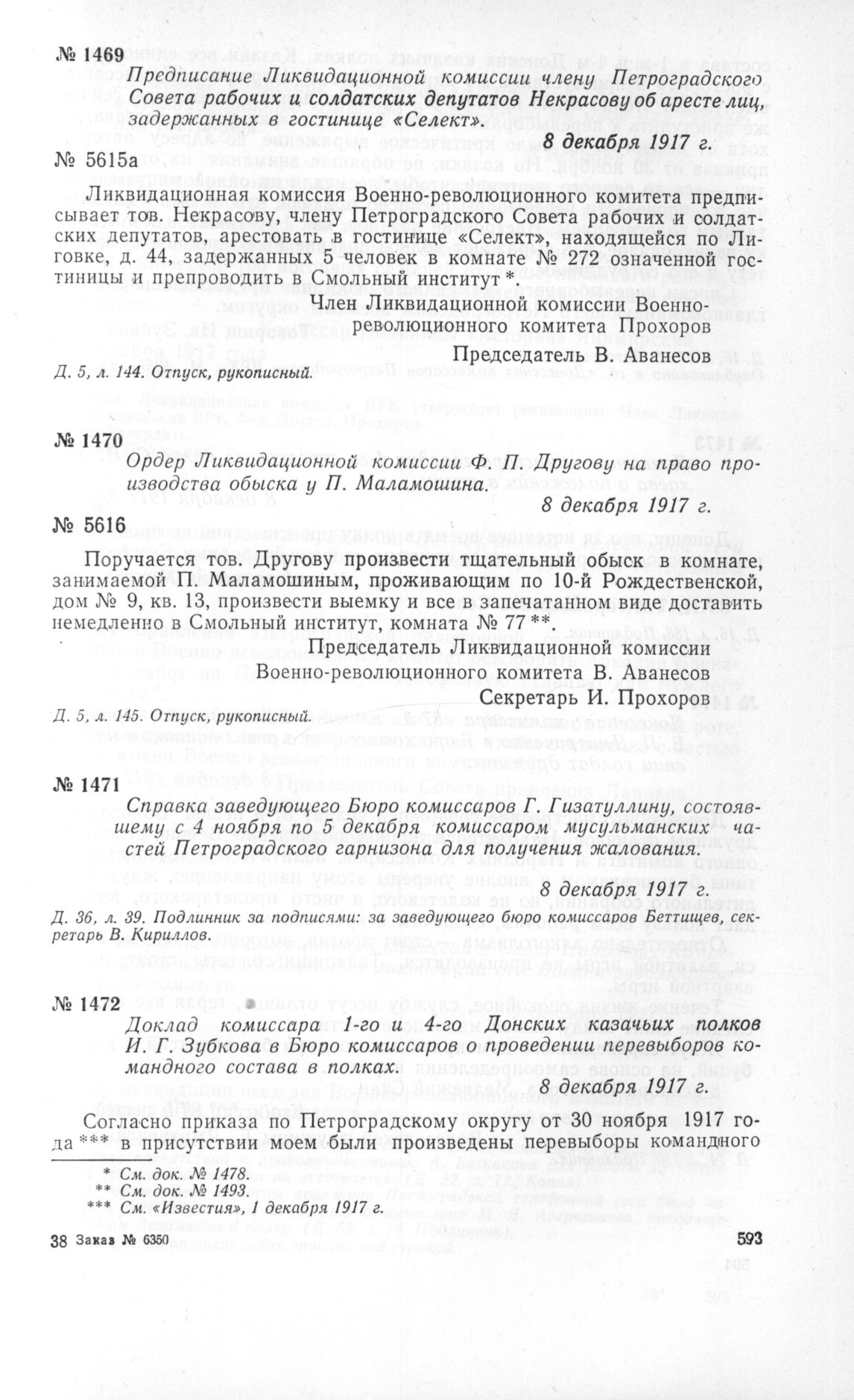 № 1469

Предписание Ликвидационной комиссии члену Петроградского Совета рабочих и солдатских депутатов Некрасову об аресте лиц, задержанных в гостинице «Селект».

8 декабря 1917 г.

№ 5615а

Ликвидационная комиссия Военно-революционного комитета предписывает тов. Некрасову, члену Петроградского Совета рабочих и солдатских депутатов, арестовать в гостинице «Селект», находящейся по Лиговке, д. 44, задержанных 5 человек в комнате № 272 означенной гостиницы и препроводить в Смольный институт *.

Член Ликвидационной комиссии Военно-революционного комитета Прохоров

Председатель В. Аванесов

Д. 5, л. 144. Отпуск, рукописный.

№ 1470

Ордер Ликвидационной комиссии Ф. П. Другову на право производства обыска у П. Маламошина.

8 декабря 1917 г.

№ 5616

Поручается тов. Другову произвести тщательный обыск в комнате, занимаемой П. Маламошиным, проживающим по 10-й Рождественской, дом № 9, кв. 13, произвести выемку и все в запечатанном виде доставить немедленно в Смольный институт, комната № 77 **.

Председатель Ликвидационной комиссии Военно-революционного комитета В. Аванесов

Секретарь И. Прохоров

Д. 5, л. 145. Отпуск, рукописный.

№ 1471

Справка заведующего Бюро комиссаров Г. Гизатуллину, состоявшему с 4 ноября по 5 декабря комиссаром мусульманских частей Петроградского гарнизона для получения жалования.

8 декабря 1917 г.

Д. 36, л. 39. Подлинник за подписями: за заведующего бюро комиссаров Беттищев, секретарь В. Кириллов.

№ 1472

Доклад комиссара 1-го и 4-го Донских казачьих полков И. Г. Зубкова в Бюро комиссаров о проведении перевыборов командного состава в полках.

8 декабря 1917 г.

Согласно приказа по Петроградскому округу от 30 ноября 1917 года *** в присутствии моем были произведены перевыборы командного

* См. док. № 1478.
** См. док. № 1493.
*** См. «Известия», 1 декабря 1917 г.

38 Заказ № 6350

593